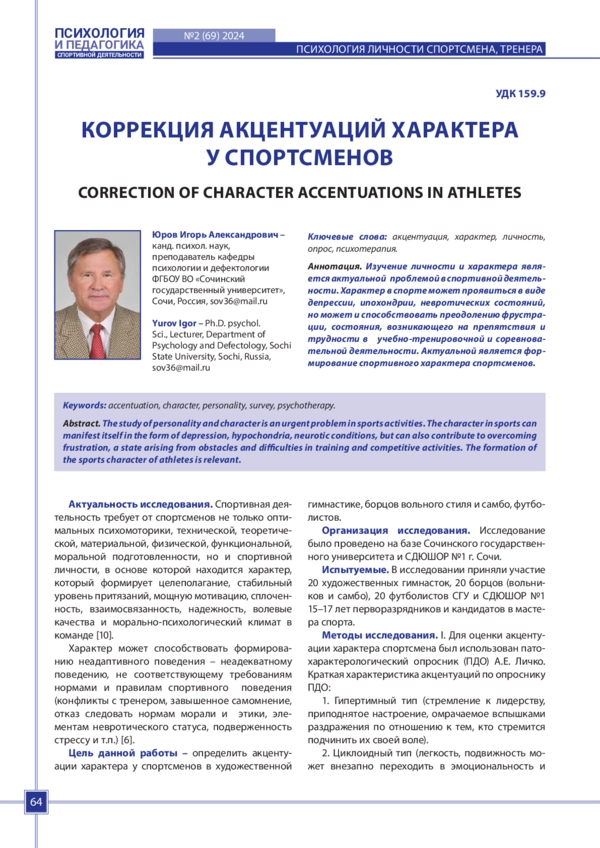 ПСИХОЛОГИЯ И ПЕДАГОГИКА СПОРТИВНОЙ ДЕЯТЕЛЬНОСТИ

№2 (69) 2024

ПСИХОЛОГИЯ ЛИЧНОСТИ СПОРТСМЕНА, ТРЕНЕРА

УДК 159.9

КОРРЕКЦИЯ АКЦЕНТУАЦИЙ ХАРАКТЕРА У СПОРТСМЕНОВ

CORRECTION OF CHARACTER ACCENTUATIONS IN ATHLETES

Юров Игорь Александрович – канд. психол. наук, преподаватель кафедры психологии и дефектологии ФГБОУ ВО «Сочинский государственный университет», Сочи, Россия, sov36@mail.ru

Yurov Igor – Ph.D. psychol. Sci., Lecturer, Department of Psychology and Defectology, Sochi State University, Sochi, Russia, sov36@mail.ru

Ключевые слова: акцентуация, характер, личность, опрос, психотерапия.

Аннотация. Изучение личности и характера является актуальной проблемой в спортивной деятельности. Характер в спорте может проявиться в виде депрессии, ипохондрии, невротических состояний, но может и способствовать преодолению фрустрации, состояния, возникающего на препятствия и трудности в учебно-тренировочной и соревновательной деятельности. Актуальной является формирование спортивного характера спортсменов.

Keywords: accentuation, character, personality, survey, psychotherapy.

Abstract. The study of personality and character is an urgent problem in sports activities. The character in sports can manifest itself in the form of depression, hypochondria, neurotic conditions, but can also contribute to overcoming frustration, a state arising from obstacles and difficulties in training and competitive activities. The formation of the sports character of athletes is relevant.

Актуальность исследования. Спортивная деятельность требует от спортсменов не только оптимальных психомоторики, технической, теоретической, материальной, физической, функциональной, моральной подготовленности, но и спортивной личности, в основе которой находится характер, который формирует целеполагание, стабильный уровень притязаний, мощную мотивацию, сплоченность, взаимосвязанность, надежность, волевые качества и морально-психологический климат в команде [10].

Характер может способствовать формированию неадаптивного поведения – неадекватному поведению, не соответствующему требованиям нормами и правилам спортивного поведения (конфликты с тренером, завышенное самомнение, отказ следовать нормам морали и этики, элементам невротического статуса, подверженность стрессу и т.п.) [6].

Цель данной работы – определить акцентуации характера у спортсменов в художественной гимнастике, борцов вольного стиля и самбо, футболистов.

Организация исследования. Исследование было проведено на базе Сочинского государственного университета и СДЮШОР №1 г. Сочи.

Испытуемые. В исследовании приняли участие 20 художественных гимнасток, 20 борцов (вольников и самбо), 20 футболистов СГУ и СДЮШОР №1 15–17 лет перворазрядников и кандидатов в мастера спорта.

Методы исследования. I. Для оценки акцентуации характера спортсмена был использован патохарактерологический опросник (ПДО) А.Е. Личко. Краткая характеристика акцентуаций по опроснику ПДО:

1. Гипертимный тип (стремление к лидерству, приподнятое настроение, омрачаемое вспышками раздражения по отношению к тем, кто стремится подчинить их своей воле).

2. Циклоидный тип (легкость, подвижность может внезапно переходить в эмоциональность и

64